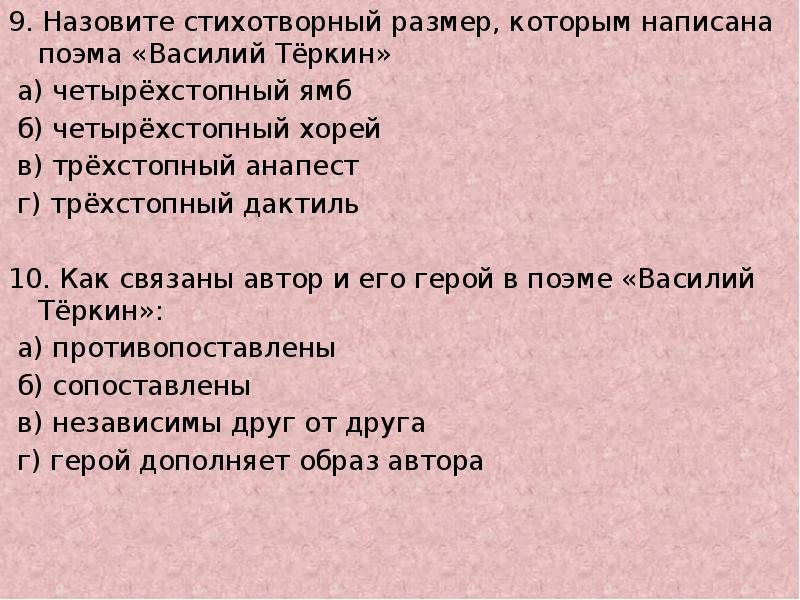 9. Назовите стихотворный размер, которым написана поэма «Василий Тёркин»

а) четырёхстопный ямб
б) четырёхстопный хорей
в) трёхстопный анапест
г) трёхстопный дактиль

10. Как связаны автор и его герой в поэме «Василий Тёркин»:

а) противопоставлены
б) сопоставлены
в) независимы друг от друга
г) герой дополняет образ автора